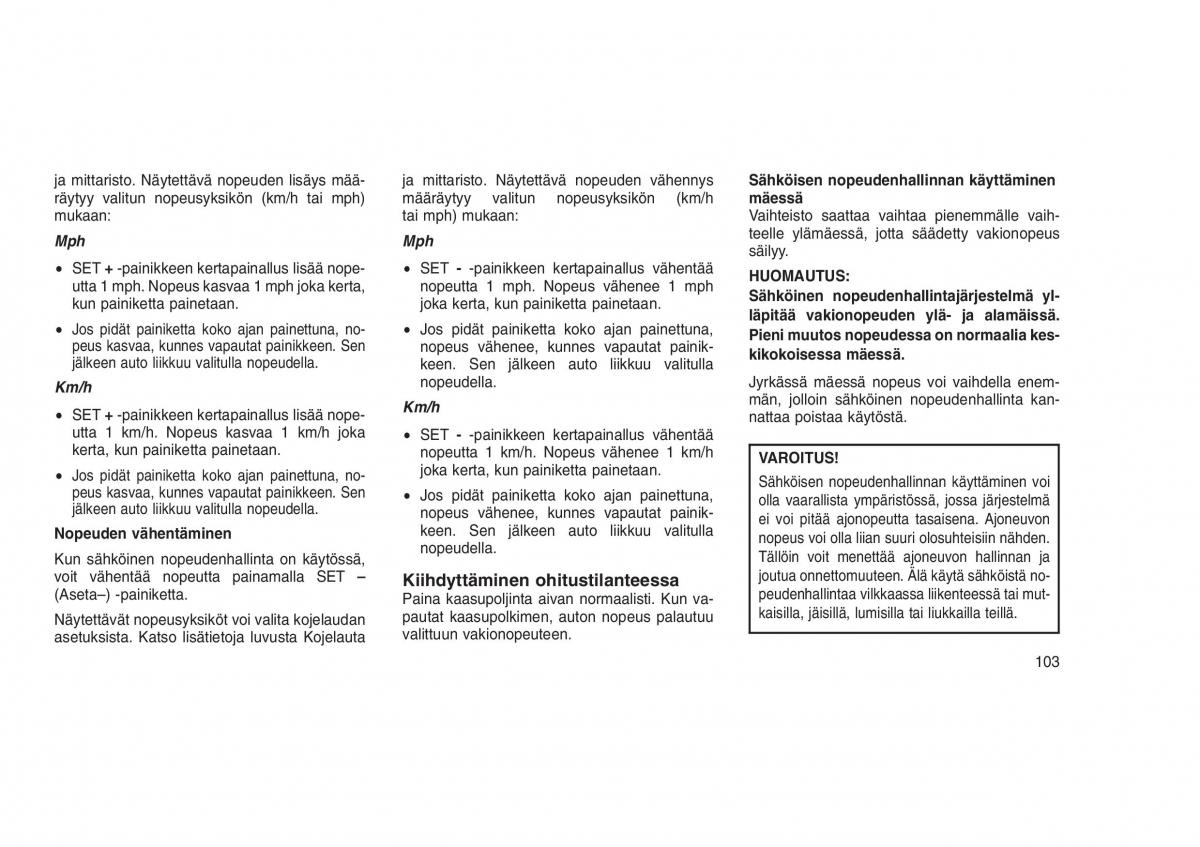 ja mittaristo. Näytettävä nopeuden lisäys määräytyy valitun nopeusyksikön (km/h tai mph) mukaan:

Mph

• SET + -painikkeen kertapainallus lisää nopeutta 1 mph. Nopeus kasvaa 1 mph joka kerta, kun painiketta painetaan.

• Jos pidät painiketta koko ajan painettuna, nopeus kasvaa, kunnes vapautat painikkeen. Sen jälkeen auto liikkuu valitulla nopeudella.

Km/h

• SET + -painikkeen kertapainallus lisää nopeutta 1 km/h. Nopeus kasvaa 1 km/h joka kerta, kun painiketta painetaan.

• Jos pidät painiketta koko ajan painettuna, nopeus kasvaa, kunnes vapautat painikkeen. Sen jälkeen auto liikkuu valitulla nopeudella.

Nopeuden vähentäminen

Kun sähköinen nopeudenhallinta on käytössä, voit vähentää nopeutta painamalla SET – (Aseta–) -painiketta.

Näytettävät nopeusyksiköt voi valita kojelaudan asetuksista. Katso lisätietoja luvusta Kojelauta ja mittaristo. Näytettävä nopeuden vähennys määräytyy valitun nopeusyksikön (km/h tai mph) mukaan:

Mph

• SET - -painikkeen kertapainallus vähentää nopeutta 1 mph. Nopeus vähenee 1 mph joka kerta, kun painiketta painetaan.

• Jos pidät painiketta koko ajan painettuna, nopeus vähenee, kunnes vapautat painikkeen. Sen jälkeen auto liikkuu valitulla nopeudella.

Km/h

• SET - -painikkeen kertapainallus vähentää nopeutta 1 km/h. Nopeus vähenee 1 km/h joka kerta, kun painiketta painetaan.

• Jos pidät painiketta koko ajan painettuna, nopeus vähenee, kunnes vapautat painikkeen. Sen jälkeen auto liikkuu valitulla nopeudella.

Kiihdyttäminen ohitustilanteessa

Paina kaasupoljinta aivan normaalisti. Kun vapautat kaasupolkimen, auton nopeus palautuu valittuun vakionopeuteen.

Sähköisen nopeudenhallinnan käyttäminen mäessä

Vaihteisto saattaa vaihtaa pienemmälle vaihteelle ylämäessä, jotta säädetty vakionopeus säilyy.

HUOMAUTUS:

Sähköinen nopeudenhallintajärjestelmä ylläpitää vakionopeuden ylä- ja alamäissä. Pieni muutos nopeudessa on normaalia keskikokoisessa mäessä.

Jyrkässä mäessä nopeus voi vaihdella enemmän, jolloin sähköinen nopeudenhallinta kannattaa poistaa käytöstä.

VAROITUS!

Sähköisen nopeudenhallinnan käyttäminen voi olla vaarallista ympäristössä, jossa järjestelmä ei voi pitää ajonopeutta tasaisena. Ajoneuvon nopeus voi olla liian suuri olosuhteisiin nähden. Tällöin voit menettää ajoneuvon hallinnan ja joutua onnettomuuteen. Älä käytä sähköistä nopeudenhallintaa vilkkaassa liikenteessä tai mutkaisilla, jäisillä, lumisilla tai liukkailla teillä.

103